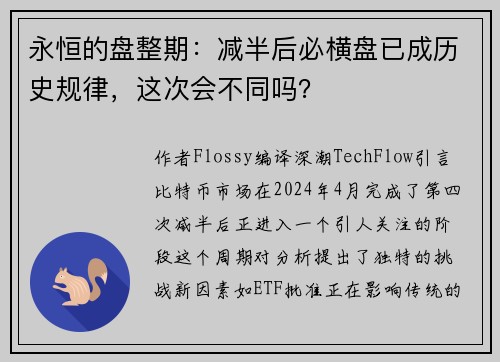 永恒的盘整期：减半后必横盘已成历史规律，这次会不同吗?

作者Flossy编译深潮TechFlow引言比特币市场在2024年4月完成了第四次减半后正进入一个引人关注的阶段这个周期对分析提出了独特的挑战新因素如ETF批准正在影响传统的